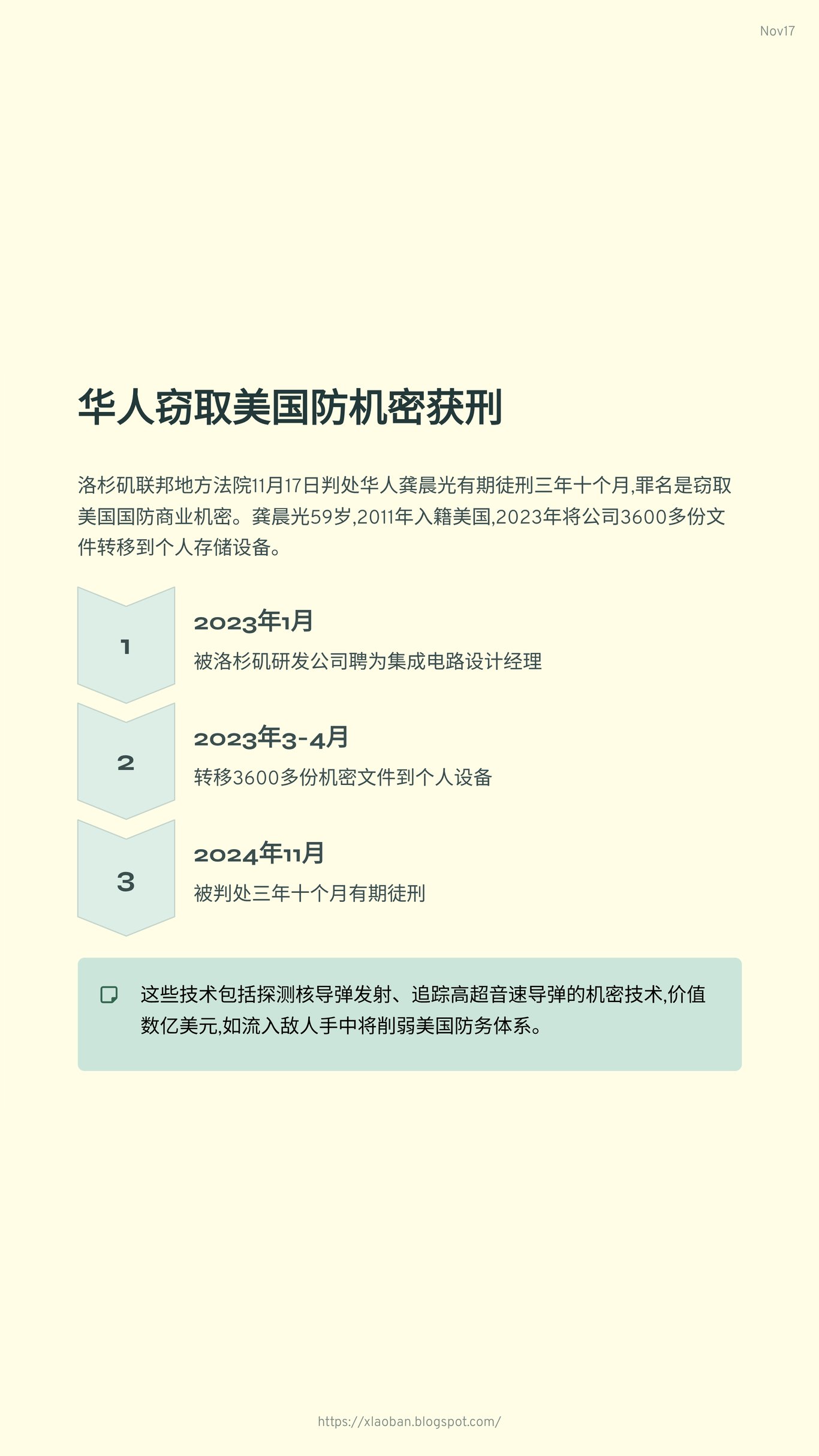 Nov17

华人窃取美国防机密获刑

洛杉矶联邦地方法院11月17日判处华人龚晨光有期徒刑三年十个月,罪名是窃取美国国防商业机密。龚晨光59岁,2011年入籍美国,2023年将公司3600多份文件转移到个人存储设备。

1

2023年1月

被洛杉矶研发公司聘为集成电路设计经理

2

2023年3-4月

转移3600多份机密文件到个人设备

3

2024年11月

被判处三年十个月有期徒刑

这些技术包括探测核导弹发射、追踪高超音速导弹的机密技术,价值数亿美元,如流入敌人手中将削弱美国防务体系。

https://xlaoban.blogspot.com/